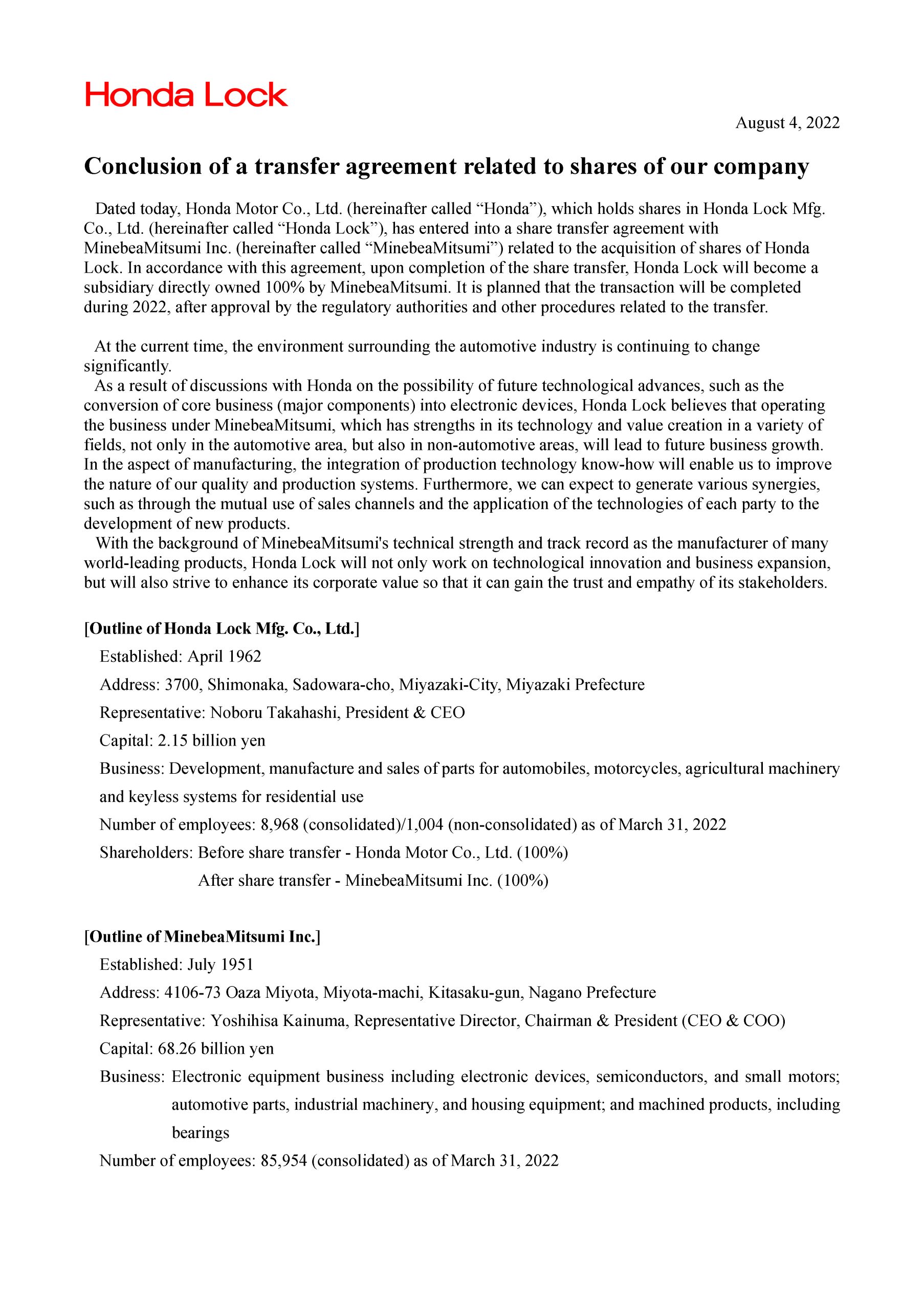 Honda Lock

August 4, 2022

Conclusion of a transfer agreement related to shares of our company

Dated today, Honda Motor Co., Ltd. (hereinafter called “Honda”), which holds shares in Honda Lock Mfg. Co., Ltd. (hereinafter called “Honda Lock”), has entered into a share transfer agreement with MinebeaMitsumi Inc. (hereinafter called “MinebeaMitsumi”) related to the acquisition of shares of Honda Lock. In accordance with this agreement, upon completion of the share transfer, Honda Lock will become a subsidiary directly owned 100% by MinebeaMitsumi. It is planned that the transaction will be completed during 2022, after approval by the regulatory authorities and other procedures related to the transfer.

At the current time, the environment surrounding the automotive industry is continuing to change significantly.
As a result of discussions with Honda on the possibility of future technological advances, such as the conversion of core business (major components) into electronic devices, Honda Lock believes that operating the business under MinebeaMitsumi, which has strengths in its technology and value creation in a variety of fields, not only in the automotive area, but also in non-automotive areas, will lead to future business growth. In the aspect of manufacturing, the integration of production technology know-how will enable us to improve the nature of our quality and production systems. Furthermore, we can expect to generate various synergies, such as through the mutual use of sales channels and the application of the technologies of each party to the development of new products.
With the background of MinebeaMitsumi's technical strength and track record as the manufacturer of many world-leading products, Honda Lock will not only work on technological innovation and business expansion, but will also strive to enhance its corporate value so that it can gain the trust and empathy of its stakeholders.

[Outline of Honda Lock Mfg. Co., Ltd.]
Established: April 1962
Address: 3700, Shimonaka, Sadowara-cho, Miyazaki-City, Miyazaki Prefecture
Representative: Noboru Takahashi, President & CEO
Capital: 2.15 billion yen
Business: Development, manufacture and sales of parts for automobiles, motorcycles, agricultural machinery and keyless systems for residential use
Number of employees: 8,968 (consolidated)/1,004 (non-consolidated) as of March 31, 2022
Shareholders: Before share transfer - Honda Motor Co., Ltd. (100%)
After share transfer - MinebeaMitsumi Inc. (100%)

[Outline of MinebeaMitsumi Inc.]
Established: July 1951
Address: 4106-73 Oaza Miyota, Miyota-machi, Kitasaku-gun, Nagano Prefecture
Representative: Yoshihisa Kainuma, Representative Director, Chairman & President (CEO & COO)
Capital: 68.26 billion yen
Business: Electronic equipment business including electronic devices, semiconductors, and small motors; automotive parts, industrial machinery, and housing equipment; and machined products, including bearings
Number of employees: 85,954 (consolidated) as of March 31, 2022